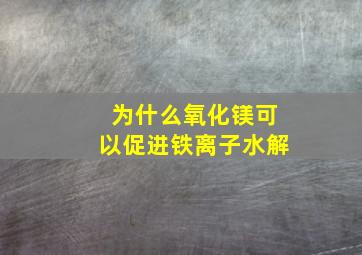 为什么氧化镁可以促进铁离子水解